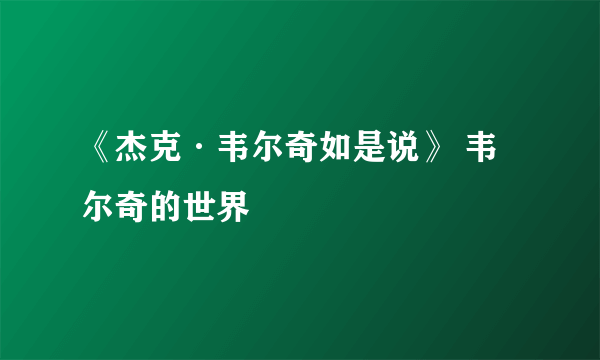 《杰克·韦尔奇如是说》 韦尔奇的世界